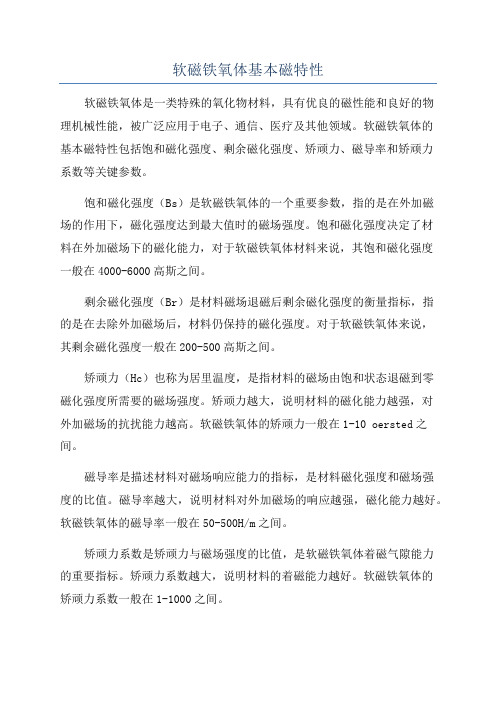 软磁铁氧体基本磁特性

软磁铁氧体是一类特殊的氧化物材料，具有优良的磁性能和良好的物理机械性能，被广泛应用于电子、通信、医疗及其他领域。软磁铁氧体的基本磁特性包括饱和磁化强度、剩余磁化强度、矫顽力、磁导率和矫顽力系数等关键参数。

饱和磁化强度（Bs）是软磁铁氧体的一个重要参数，指的是在外加磁场的作用下，磁化强度达到最大值时的磁场强度。饱和磁化强度决定了材料在外加磁场下的磁化能力，对于软磁铁氧体材料来说，其饱和磁化强度一般在 4000-6000 高斯之间。

剩余磁化强度（Br）是材料磁场退磁后剩余磁化强度的衡量指标，指的是在去除外加磁场后，材料仍保持的磁化强度。对于软磁铁氧体来说，其剩余磁化强度一般在 200-500 高斯之间。

矫顽力（Hc）也称为居里温度，是指材料的磁场由饱和状态退磁到零磁化强度所需要的磁场强度。矫顽力越大，说明材料的磁化能力越强，对外加磁场的抗扰能力越高。软磁铁氧体的矫顽力一般在 1-10 oersted 之间。

磁导率是描述材料对磁场响应能力的指标，是材料磁化强度和磁场强度的比值。磁导率越大，说明材料对外加磁场的响应越强，磁化能力越好。软磁铁氧体的磁导率一般在 50-500H/m 之间。

矫顽力系数是矫顽力与磁场强度的比值，是软磁铁氧体着磁气隙能力的重要指标。矫顽力系数越大，说明材料的着磁能力越好。软磁铁氧体的矫顽力系数一般在 1-1000 之间。